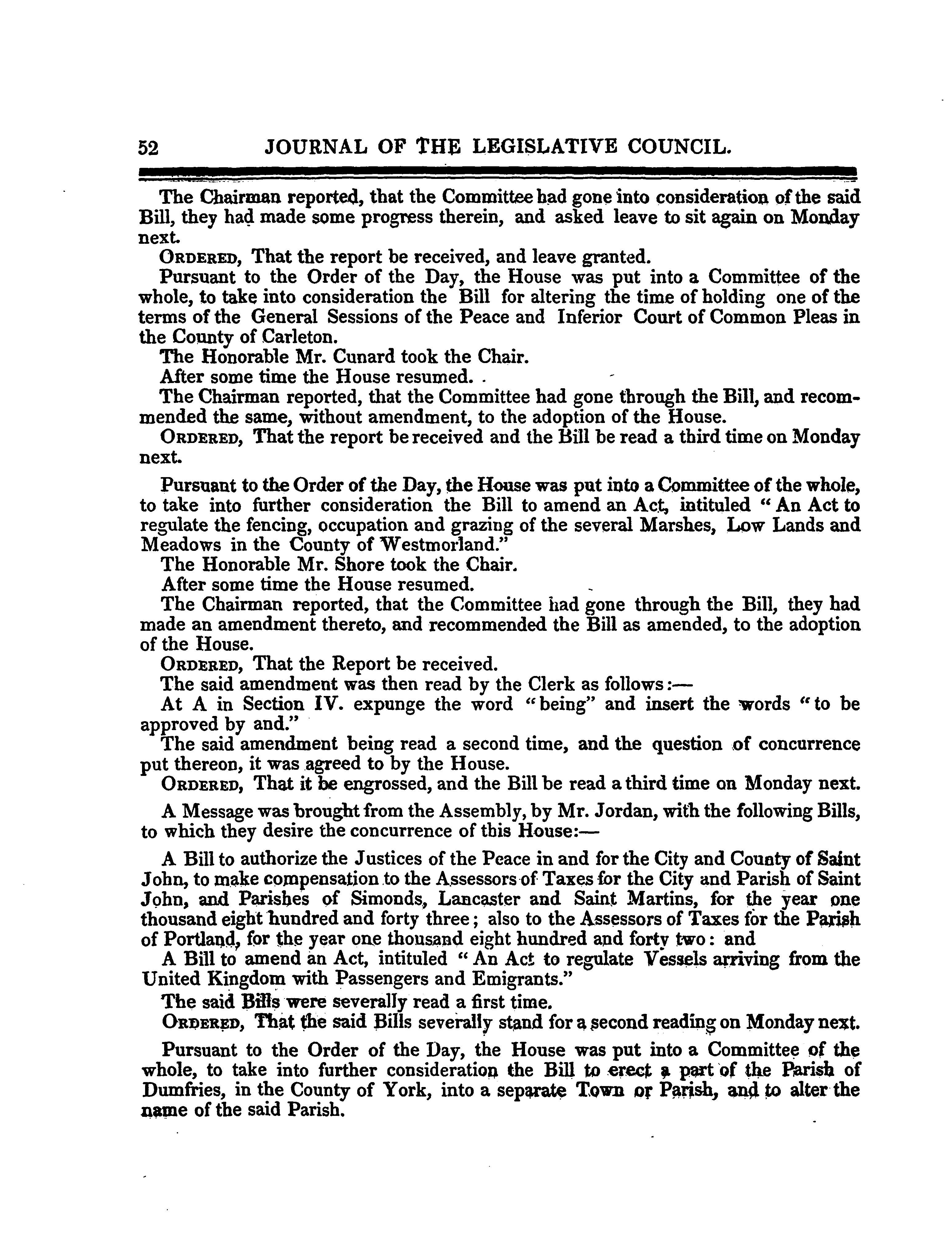 52 JOURNAL OF THE LEGISLATIVE COUNCIL.

The Chairman reported, that the Committee had gone into consideration of the said Bill, they had made some progress therein, and asked leave to sit again on Monday next.

ORDERED, That the report be received, and leave granted.

Pursuant to the Order of the Day, the House was put into a Committee of the whole, to take into consideration the Bill for altering the time of holding one of the terms of the General Sessions of the Peace and Inferior Court of Common Pleas in the County of Carleton.

The Honorable Mr. Cunard took the Chair.

After some time the House resumed.

The Chairman reported, that the Committee had gone through the Bill, and recommended the same, without amendment, to the adoption of the House.

ORDERED, That the report be received and the Bill be read a third time on Monday next.

Pursuant to the Order of the Day, the House was put into a Committee of the whole, to take into further consideration the Bill to amend an Act, intituled "An Act to regulate the fencing, occupation and grazing of the several Marshes, Low Lands and Meadows in the County of Westmorland."

The Honorable Mr. Shore took the Chair.

After some time the House resumed.

The Chairman reported, that the Committee had gone through the Bill, they had made an amendment thereto, and recommended the Bill as amended, to the adoption of the House.

ORDERED, That the Report be received.

The said amendment was then read by the Clerk as follows:—

At A in Section IV. expunge the word "being" and insert the words "to be approved by and."

The said amendment being read a second time, and the question of concurrence put thereon, it was agreed to by the House.

ORDERED, That it be engrossed, and the Bill be read a third time on Monday next.

A Message was brought from the Assembly, by Mr. Jordan, with the following Bills, to which they desire the concurrence of this House:—

A Bill to authorize the Justices of the Peace in and for the City and County of Saint John, to make compensation to the Assessors of Taxes for the City and Parish of Saint John, and Parishes of Simonds, Lancaster and Saint Martins, for the year one thousand eight hundred and forty three; also to the Assessors of Taxes for the Parish of Portland, for the year one thousand eight hundred and forty two: and

A Bill to amend an Act, intituled "An Act to regulate Vessels arriving from the United Kingdom with Passengers and Emigrants."

The said Bills were severally read a first time.

ORDERED, That the said Bills severally stand for a second reading on Monday next.

Pursuant to the Order of the Day, the House was put into a Committee of the whole, to take into further consideration the Bill to erect a part of the Parish of Dumfries, in the County of York, into a separate Town or Parish, and to alter the name of the said Parish.